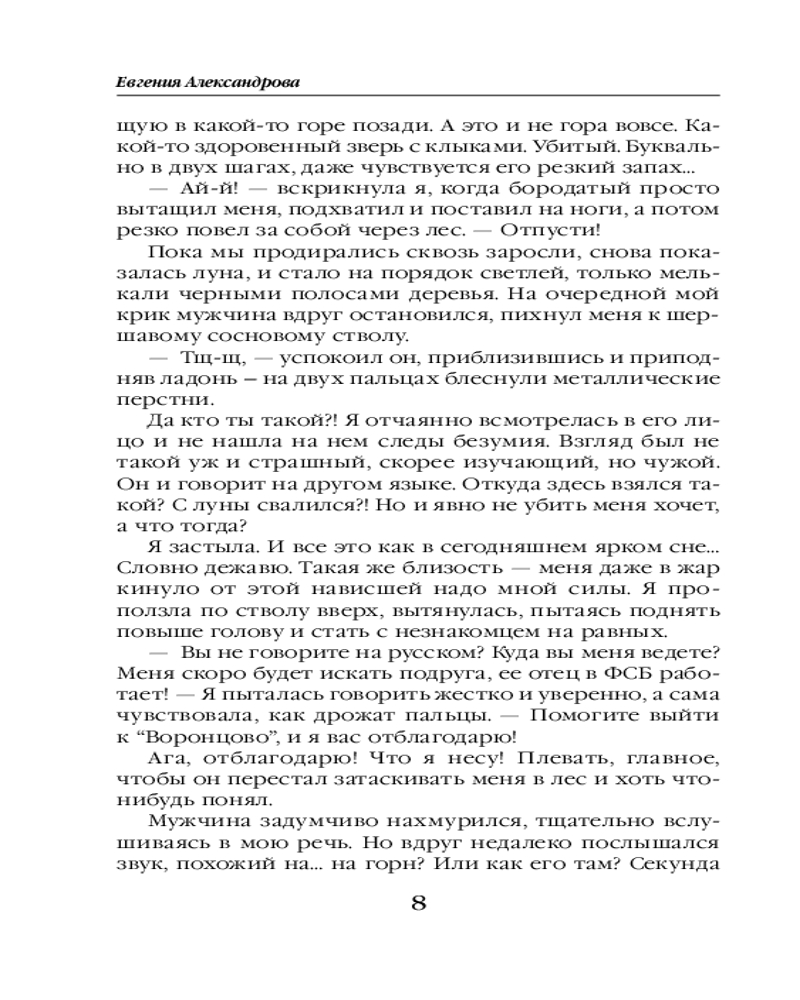 Евгения Александрова

щую в какой-то горе позади. А это и не гора вовсе. Какой-то здоровенный зверь с клыками. Убитый. Буквально в двух шагах, даже чувствуется его резкий запах...

— Ай-й! — вскрикнула я, когда бородатый просто вытащил меня, подхватил и поставил на ноги, а потом резко повел за собой через лес. — Отпусти!

Пока мы продирались сквозь заросли, снова показалась луна, и стало на порядок светлей, только мелькали черными полосами деревья. На очередной мой крик мужчина вдруг остановился, пихнул меня к шершавому сосновому стволу.

— Тщ-щ, — успокоил он, приблизившись и приподняв ладонь – на двух пальцах блеснули металлические перстни.

Да кто ты такой?! Я отчаянно всмотрелась в его лицо и не нашла на нем следы безумия. Взгляд был не такой уж и страшный, скорее изучающий, но чужой. Он и говорит на другом языке. Откуда здесь взялся такой? С луны свалился?! Но и явно не убить меня хочет, а что тогда?

Я застыла. И все это как в сегодняшнем ярком сне... Словно дежавю. Такая же близость — меня даже в жар кинуло от этой нависшей надо мной силы. Я проползла по стволу вверх, вытянулась, пытаясь поднять повыше голову и стать с незнакомцем на равных.

— Вы не говорите на русском? Куда вы меня ведете? Меня скоро будет искать подруга, ее отец в ФСБ работает! — Я пыталась говорить жестко и уверенно, а сама чувствовала, как дрожат пальцы. — Помогите выйти к “Воронцово”, и я вас отблагодарю!

Ага, отблагодарю! Что я несу! Плевать, главное, чтобы он перестал затаскивать меня в лес и хоть что-нибудь понял.

Мужчина задумчиво нахмурился, тщательно вслушиваясь в мою речь. Но вдруг недалеко послышался звук, похожий на... на горн? Или как его там? Секунда

8